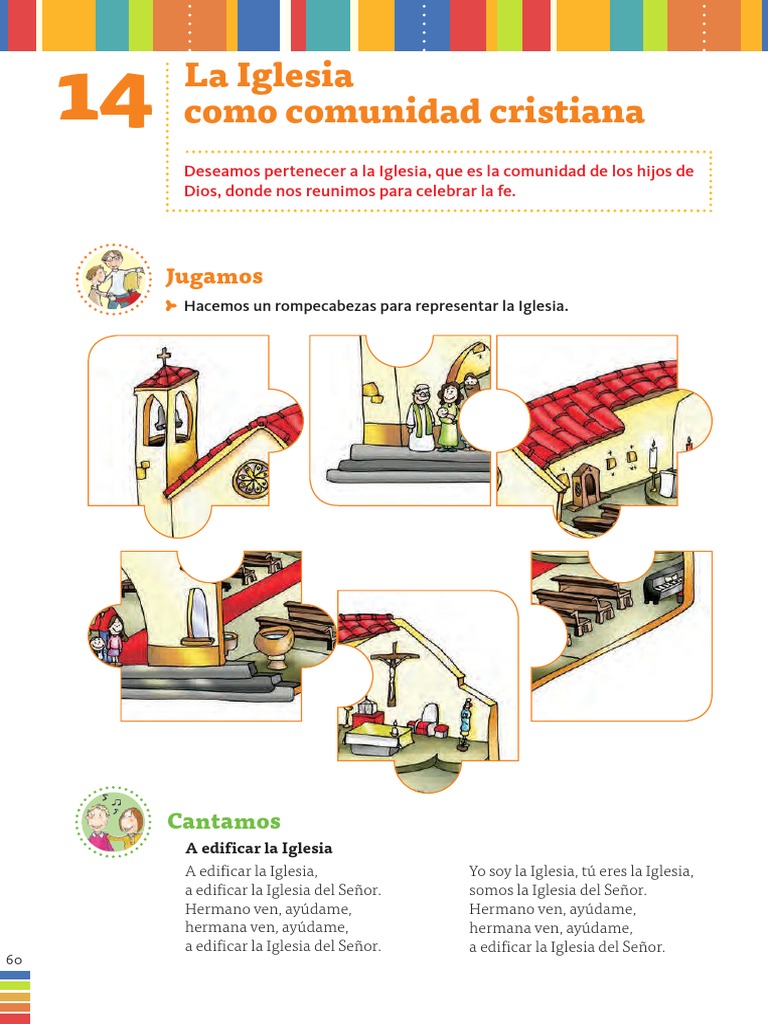 14 La Iglesia como comunidad cristiana

Deseamos pertenecer a la Iglesia, que es la comunidad de los hijos de Dios, donde nos reunimos para celebrar la fe.

Jugamos

Hacemos un rompecabezas para representar la Iglesia.

Cantamos

A edificar la Iglesia

A edificar la Iglesia,
a edificar la Iglesia del Señor.
Hermano ven, ayúdame,
hermana ven, ayúdame,
a edificar la Iglesia del Señor.

Yo soy la Iglesia, tú eres la Iglesia,
somos la Iglesia del Señor.
Hermano ven, ayúdame,
hermana ven, ayúdame,
a edificar la Iglesia del Señor.

60